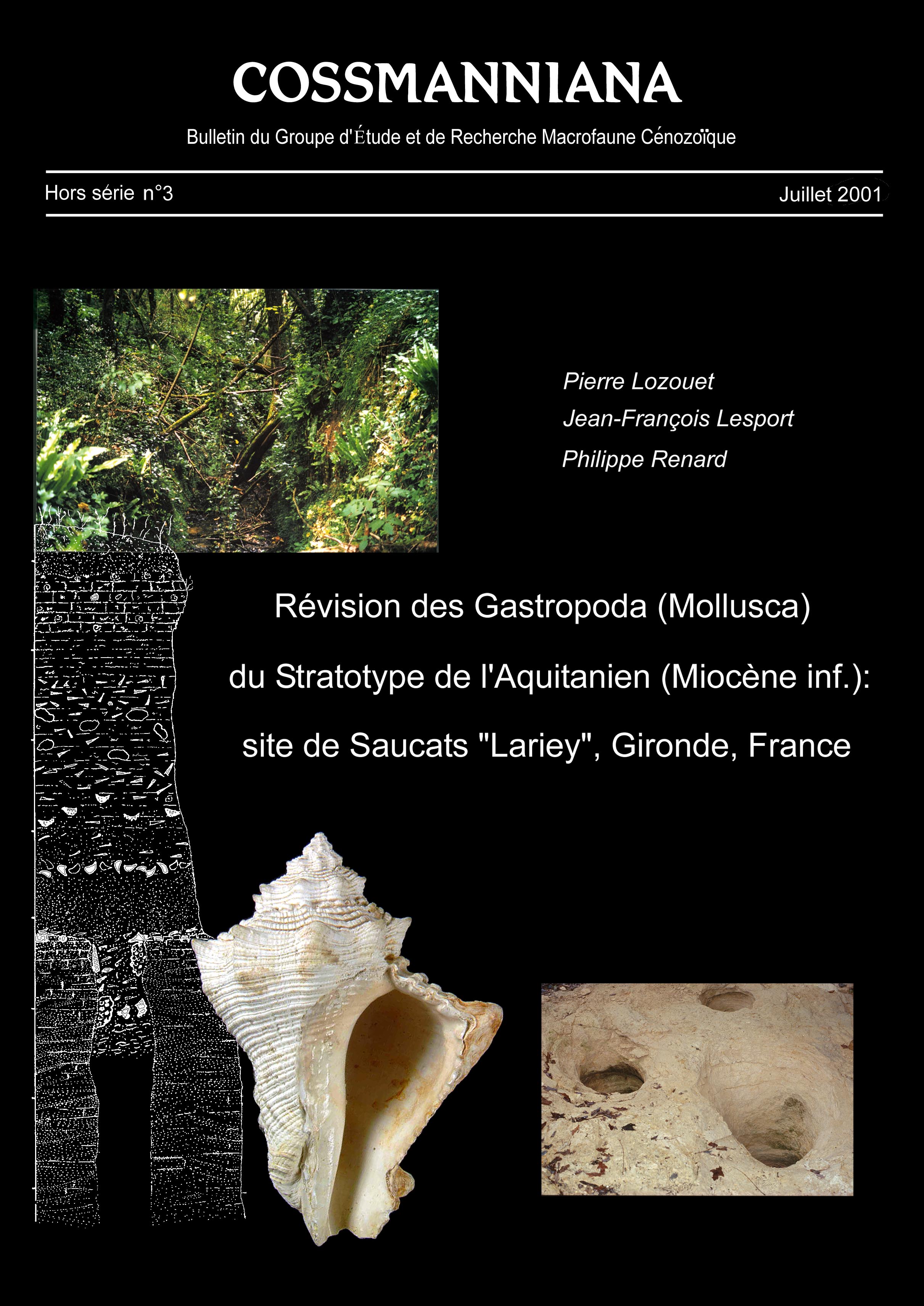 COSSMANNIANA

Bulletin du Groupe d'Étude et de Recherche Macrofaune Cénozoïque

Hors série n°3

Juillet 2001

Pierre Lozouet
Jean-François Lesport
Philippe Renard

Révision des Gastropoda (Mollusca) du Stratotype de l'Aquitanien (Miocène inf.): site de Saucats "Lariey", Gironde, France